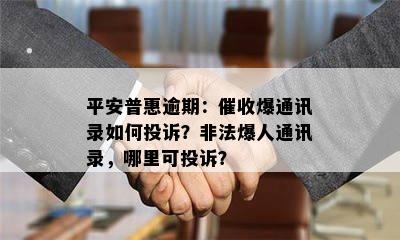 平安普惠逾期：催收爆通讯录如何投诉？非法爆人通讯录，哪里可投诉？